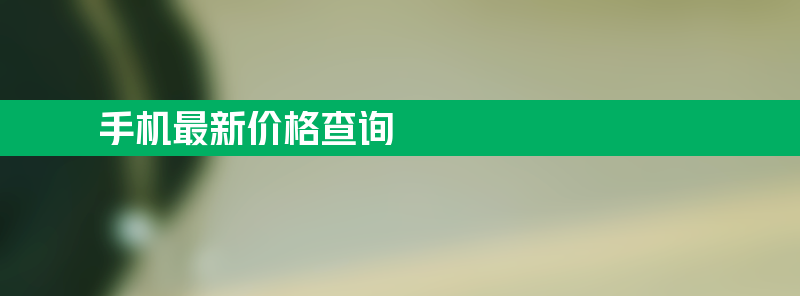 手机最新价格查询